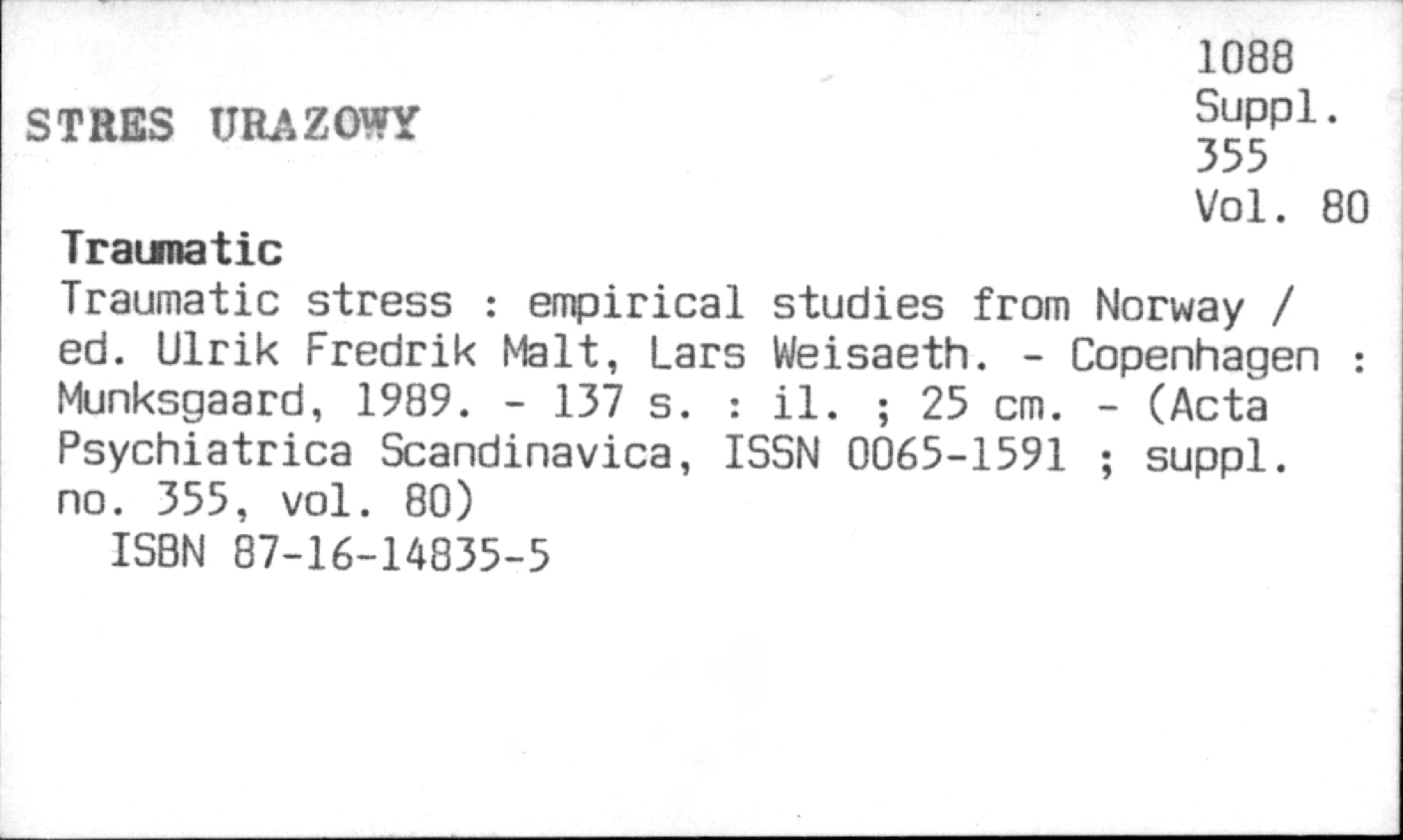 1088
Suppl.
355
Vol. 80

STRES URAZOWY

Traumatic

Traumatic stress : empirical studies from Norway / ed. Ulrik Fredrik Malt, Lars Weisaeth. - Copenhagen : Munksgaard, 1989. - 137 s. : il. ; 25 cm. - (Acta Psychiatrica Scandinavica, ISSN 0065-1591 ; suppl. no. 355, vol. 80)

ISBN 87-16-14835-5